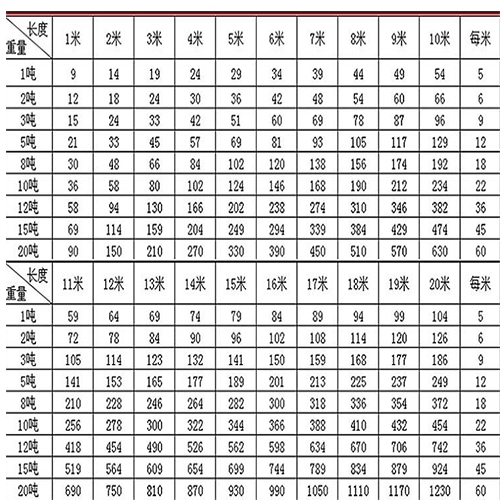 | 长度 重量 | 1米 | 2米 | 3米 | 4米 | 5米 | 6米 | 7米 | 8米 | 9米 | 10米 | 每米 |
|---|---|---|---|---|---|---|---|---|---|---|---|
| 1吨 | 9 | 14 | 19 | 24 | 29 | 34 | 39 | 44 | 49 | 54 | 5 |
| 2吨 | 12 | 18 | 24 | 30 | 36 | 42 | 48 | 54 | 60 | 66 | 6 |
| 3吨 | 15 | 24 | 33 | 42 | 51 | 60 | 69 | 78 | 87 | 96 | 9 |
| 5吨 | 21 | 33 | 45 | 57 | 69 | 81 | 93 | 105 | 117 | 129 | 12 |
| 8吨 | 30 | 48 | 66 | 84 | 102 | 120 | 138 | 156 | 174 | 192 | 18 |
| 10吨 | 36 | 58 | 80 | 102 | 124 | 146 | 168 | 190 | 212 | 234 | 22 |
| 12吨 | 58 | 94 | 130 | 166 | 202 | 238 | 274 | 310 | 346 | 382 | 36 |
| 15吨 | 69 | 114 | 159 | 204 | 249 | 294 | 339 | 384 | 429 | 474 | 45 |
| 20吨 | 90 | 150 | 210 | 270 | 330 | 390 | 450 | 510 | 570 | 630 | 60 |

| 长度 重量 | 11米 | 12米 | 13米 | 14米 | 15米 | 16米 | 17米 | 18米 | 19米 | 20米 | 每米 |
|---|---|---|---|---|---|---|---|---|---|---|---|
| 1吨 | 59 | 64 | 69 | 74 | 79 | 84 | 89 | 94 | 99 | 104 | 5 |
| 2吨 | 72 | 78 | 84 | 90 | 96 | 102 | 108 | 114 | 120 | 126 | 6 |
| 3吨 | 105 | 114 | 123 | 132 | 141 | 150 | 159 | 168 | 177 | 186 | 9 |
| 5吨 | 141 | 153 | 165 | 177 | 189 | 201 | 213 | 225 | 237 | 249 | 12 |
| 8吨 | 210 | 228 | 246 | 264 | 282 | 300 | 318 | 336 | 354 | 372 | 18 |
| 10吨 | 256 | 278 | 300 | 322 | 344 | 366 | 388 | 410 | 432 | 454 | 22 |
| 12吨 | 418 | 454 | 490 | 526 | 562 | 598 | 634 | 670 | 706 | 742 | 36 |
| 15吨 | 519 | 564 | 609 | 654 | 699 | 744 | 789 | 834 | 879 | 924 | 45 |
| 20吨 | 690 | 750 | 810 | 870 | 930 | 990 | 1050 | 1110 | 1170 | 1230 | 60 |